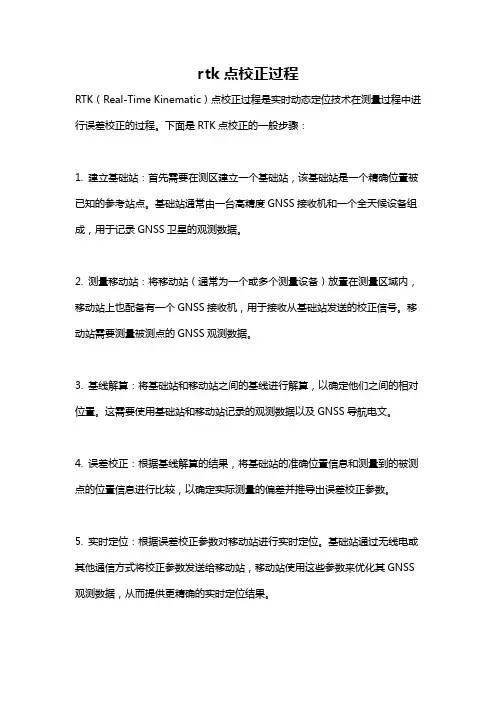 rtk 点校正过程

RTK（Real-Time Kinematic）点校正过程是实时动态定位技术在测量过程中进行误差校正的过程。下面是 RTK 点校正的一般步骤：

1. 建立基础站：首先需要在测区建立一个基础站，该基础站是一个精确位置被已知的参考站点。基础站通常由一台高精度 GNSS 接收机和一个全天候设备组成，用于记录 GNSS 卫星的观测数据。

2. 测量移动站：将移动站（通常为一个或多个测量设备）放置在测量区域内，移动站上也配备有一个 GNSS 接收机，用于接收从基础站发送的校正信号。移动站需要测量被测点的 GNSS 观测数据。

3. 基线解算：将基础站和移动站之间的基线进行解算，以确定他们之间的相对位置。这需要使用基础站和移动站记录的观测数据以及 GNSS 导航电文。

4. 误差校正：根据基线解算的结果，将基础站的准确位置信息和测量到的被测点的位置信息进行比较，以确定实际测量的偏差并推导出误差校正参数。

5. 实时定位：根据误差校正参数对移动站进行实时定位。基础站通过无线电或其他通信方式将校正参数发送给移动站，移动站使用这些参数来优化其 GNSS 观测数据，从而提供更精确的实时定位结果。